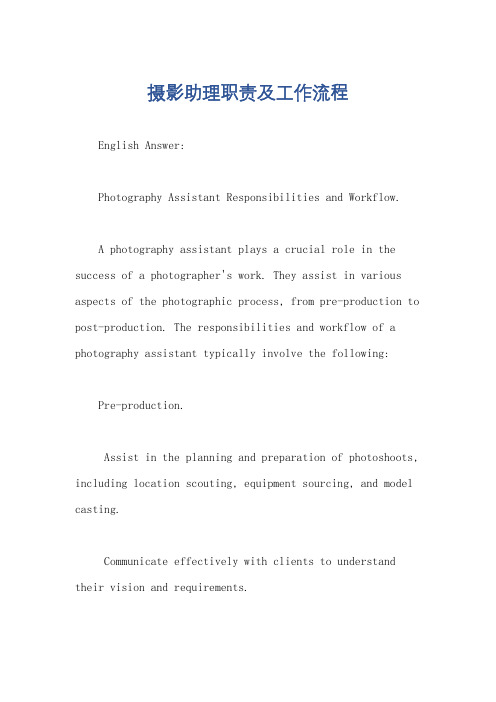 摄影助理职责及工作流程

English Answer:

Photography Assistant Responsibilities and Workflow.

A photography assistant plays a crucial role in the success of a photographer's work. They assist in various aspects of the photographic process, from pre-production to post-production. The responsibilities and workflow of a photography assistant typically involve the following:

Pre-production.

Assist in the planning and preparation of photoshoots, including location scouting, equipment sourcing, and model casting.

Communicate effectively with clients to understand their vision and requirements.